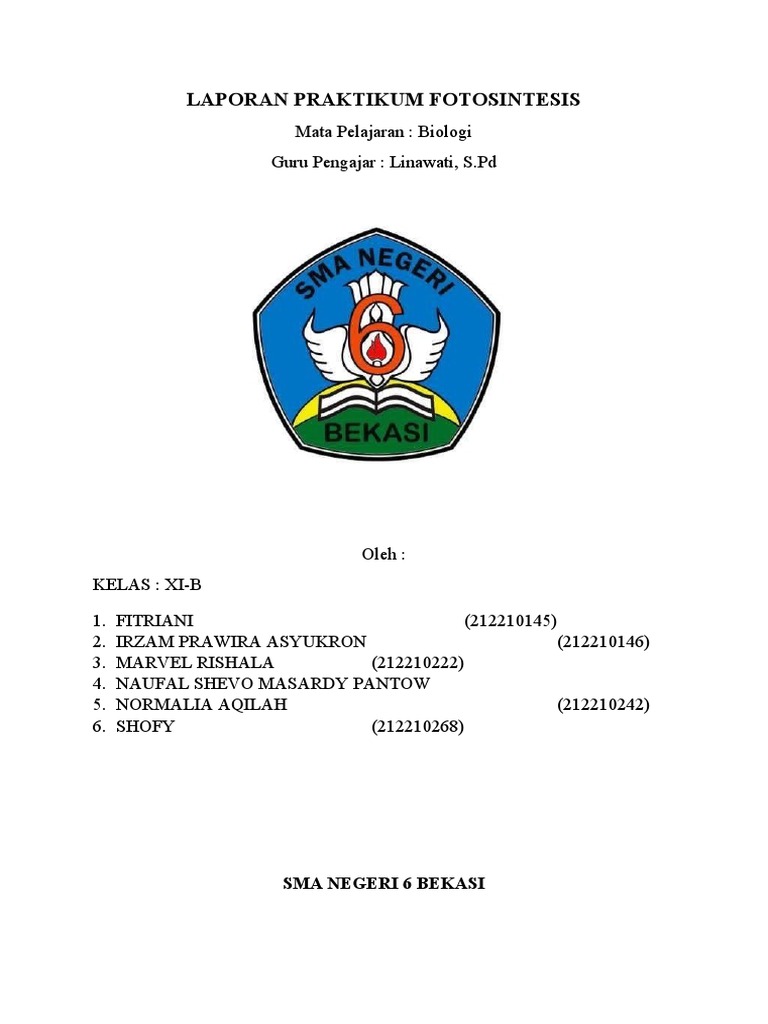 LAPORAN PRAKTIKUM FOTOSINTESIS

Mata Pelajaran : Biologi

Guru Pengajar : Linawati, S.Pd

SMA NEGERI

6

BEKASI

Oleh :

KELAS : XI-B

1. FITRIANI (212210145)
2. IRZAM PRAWIRA ASYUKRON (212210146)
3. MARVEL RISHALA (212210222)
4. NAUFAL SHEVO MASARDY PANTOW
5. NORMALIA AQILAH (212210242)
6. SHOFY (212210268)

SMA NEGERI 6 BEKASI